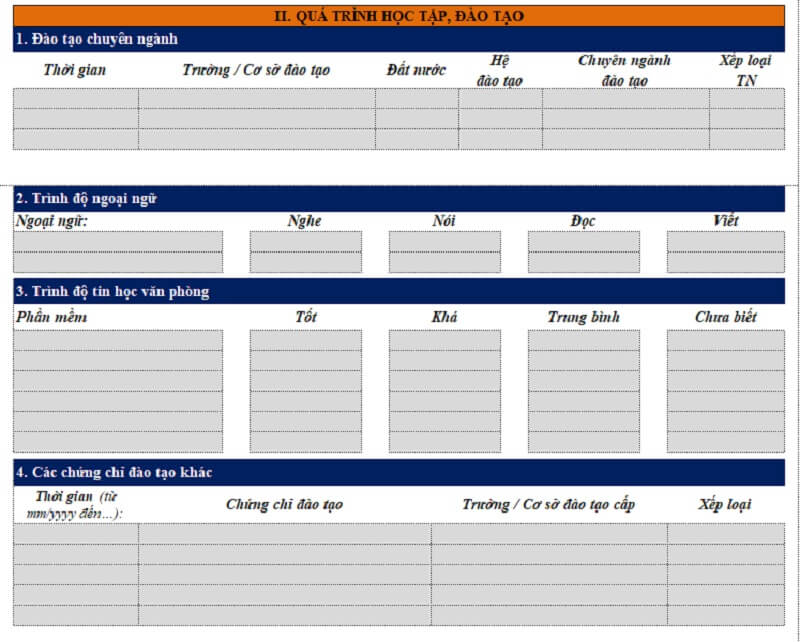 II. QUÁ TRÌNH HỌC TẬP, ĐÀO TẠO

1. Đào tạo chuyên ngành

| Thời gian | Trường / Cơ sở đào tạo | Đất nước | Hệ đào tạo | Chuyên ngành đào tạo | Xếp loại TN |
|---|---|---|---|---|---|
| | | | | | |
| | | | | | |
| | | | | | |

2. Trình độ ngoại ngữ

| Ngoại ngữ: | Nghe | Nói | Đọc | Viết |
|---|---|---|---|---|
| | | | | |
| | | | | |

3. Trình độ tin học văn phòng

| Phần mềm | Tốt | Khá | Trung bình | Chưa biết |
|---|---|---|---|---|
| | | | | |
| | | | | |
| | | | | |
| | | | | |
| | | | | |
| | | | | |

4. Các chứng chỉ đào tạo khác

| Thời gian (từ mm/yyyy đến...): | Chứng chỉ đào tạo | Trường / Cơ sở đào tạo cấp | Xếp loại |
|---|---|---|---|
| | | | |
| | | | |
| | | | |
| | | | |
| | | | |